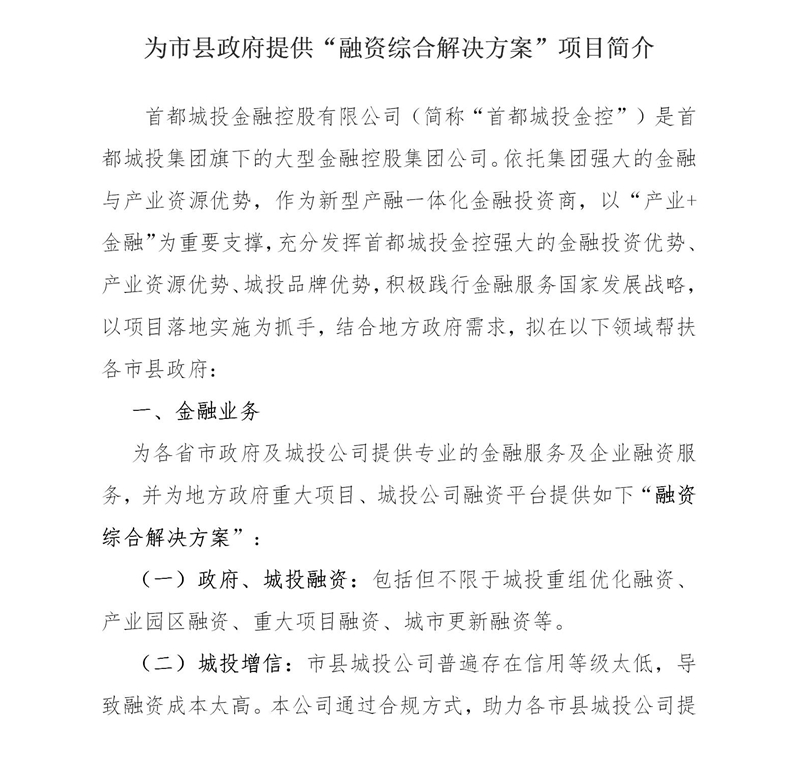 为市县政府提供“融资综合解决方案”项目简介

首都城投金融控股有限公司（简称“首都城投金控”）是首都城投集团旗下的大型金融控股集团公司。依托集团强大的金融与产业资源优势，作为新型产融一体化金融投资商，以“产业+金融”为重要支撑，充分发挥首都城投金控强大的金融投资优势、产业资源优势、城投品牌优势，积极践行金融服务国家发展战略，以项目落地实施为抓手，结合地方政府需求，拟在以下领域帮扶各市县政府：

一、金融业务

为各省市政府及城投公司提供专业的金融服务及企业融资服务，并为地方政府重大项目、城投公司融资平台提供如下“融资综合解决方案”：

（一）政府、城投融资：包括但不限于城投重组优化融资、产业园区融资、重大项目融资、城市更新融资等。

（二）城投增信：市县城投公司普遍存在信用等级太低，导致融资成本太高。本公司通过合规方式，助力各市县城投公司提